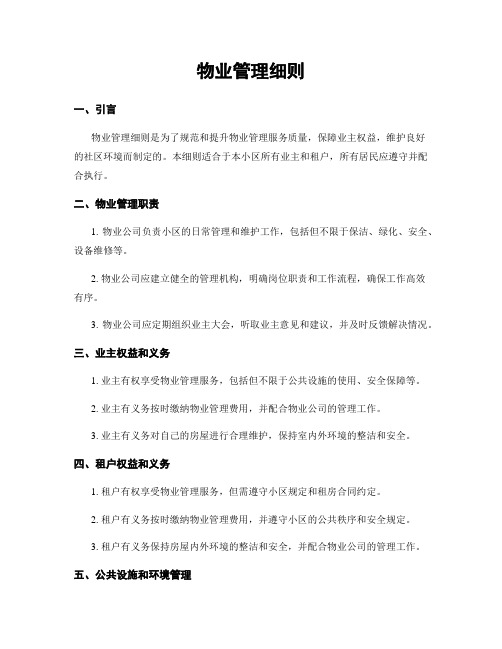 物业管理细则

一、引言

物业管理细则是为了规范和提升物业管理服务质量，保障业主权益，维护良好的社区环境而制定的。本细则适合于本小区所有业主和租户，所有居民应遵守并配合执行。

二、物业管理职责

1. 物业公司负责小区的日常管理和维护工作，包括但不限于保洁、绿化、安全、设备维修等。

2. 物业公司应建立健全的管理机构，明确岗位职责和工作流程，确保工作高效有序。

3. 物业公司应定期组织业主大会，听取业主意见和建议，并及时反馈解决情况。

三、业主权益和义务

1. 业主有权享受物业管理服务，包括但不限于公共设施的使用、安全保障等。

2. 业主有义务按时缴纳物业管理费用，并配合物业公司的管理工作。

3. 业主有义务对自己的房屋进行合理维护，保持室内外环境的整洁和安全。

四、租户权益和义务

1. 租户有权享受物业管理服务，但需遵守小区规定和租房合同约定。

2. 租户有义务按时缴纳物业管理费用，并遵守小区的公共秩序和安全规定。

3. 租户有义务保持房屋内外环境的整洁和安全，并配合物业公司的管理工作。

五、公共设施和环境管理